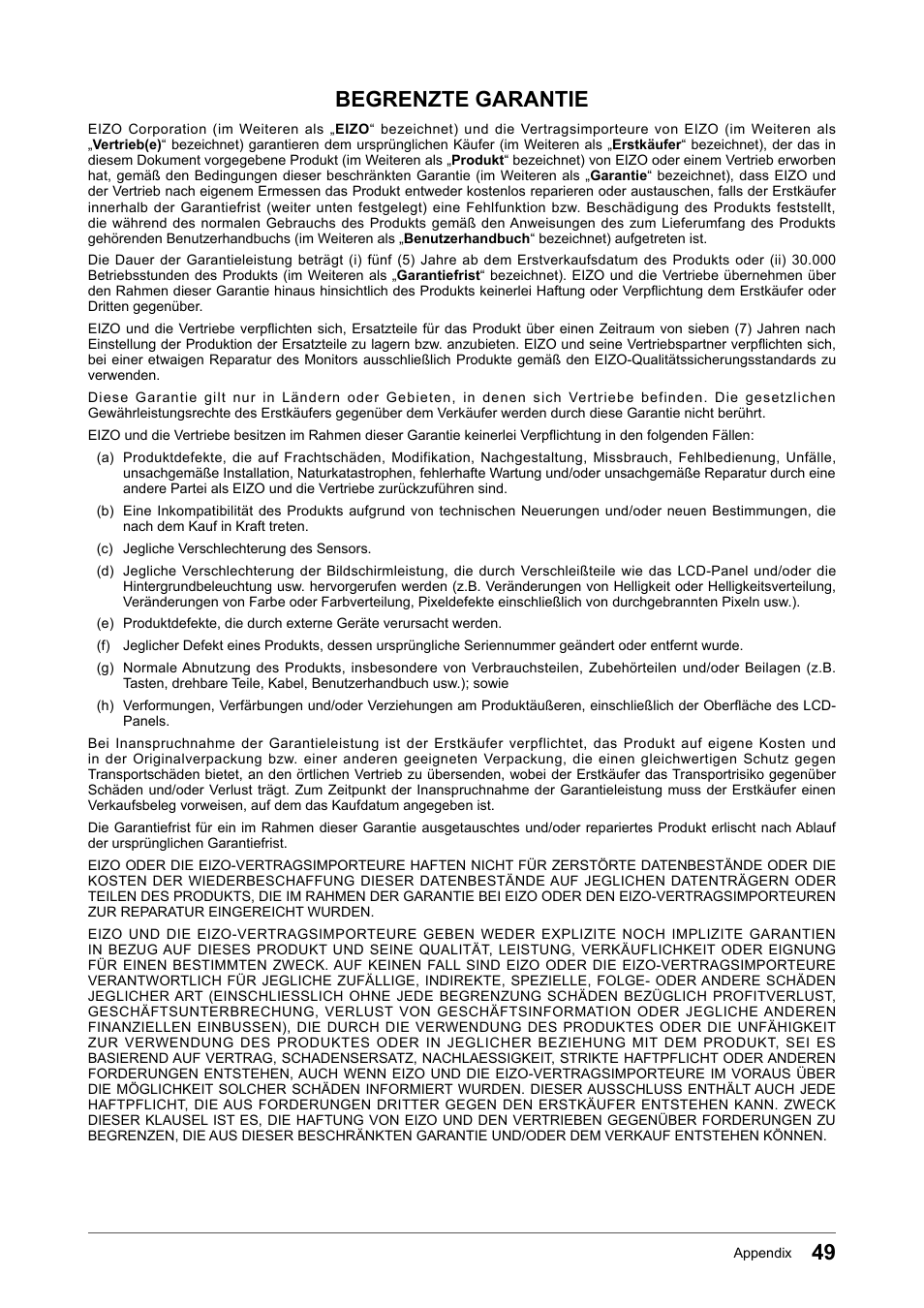 BEGRENZTE GARANTIE

EIZO Corporation (im Weiteren als „EIZO“ bezeichnet) und die Vertragsimporteure von EIZO (im Weiteren als „Vertrieb(e)“ bezeichnet) garantieren dem ursprünglichen Käufer (im Weiteren als „Erstkäufer“ bezeichnet), der das in diesem Dokument vorgegebene Produkt (im Weiteren als „Produkt“ bezeichnet) von EIZO oder einem Vertrieb erworben hat, gemäß den Bedingungen dieser beschränkten Garantie (im Weiteren als „Garantie“ bezeichnet), dass EIZO und der Vertrieb nach eigenem Ermessen das Produkt entweder kostenlos reparieren oder austauschen, falls der Erstkäufer innerhalb der Garantiefrist (weiter unten festgelegt) eine Fehlfunktion bzw. Beschädigung des Produkts feststellt, die während des normalen Gebrauchs des Produkts gemäß den Anweisungen des zum Lieferumfang des Produkts gehörenden Benutzerhandbuchs (im Weiteren als „Benutzerhandbuch“ bezeichnet) aufgetreten ist.

Die Dauer der Garantieleistung beträgt (i) fünf (5) Jahre ab dem Erstverkaufsdatum des Produkts oder (ii) 30.000 Betriebsstunden des Produkts (im Weiteren als „Garantiefrist“ bezeichnet). EIZO und die Vertriebe übernehmen über den Rahmen dieser Garantie hinaus hinsichtlich des Produkts keinerlei Haftung oder Verpflichtung dem Erstkäufer oder Dritten gegenüber.

EIZO und die Vertriebe verpflichten sich, Ersatzteile für das Produkt über einen Zeitraum von sieben (7) Jahren nach Einstellung der Produktion der Ersatzteile zu lagern bzw. anzubieten. EIZO und seine Vertriebspartner verpflichten sich, bei einer etwaigen Reparatur des Monitors ausschließlich Produkte gemäß den EIZO-Qualitätssicherungsstandards zu verwenden.

Diese Garantie gilt nur in Ländern oder Gebieten, in denen sich Vertriebe befinden. Die gesetzlichen Gewährleistungsrechte des Erstkäufers gegenüber dem Verkäufer werden durch diese Garantie nicht berührt.

EIZO und die Vertriebe besitzen im Rahmen dieser Garantie keinerlei Verpflichtung in den folgenden Fällen:

(a) Produktdefekte, die auf Frachtschäden, Modifikation, Nachgestaltung, Missbrauch, Fehlbedienung, Unfälle, unsachgemäße Installation, Naturkatastrophen, fehlerhafte Wartung und/oder unsachgemäße Reparatur durch eine andere Partei als EIZO und die Vertriebe zurückzuführen sind.

(b) Eine Inkompatibilität des Produkts aufgrund von technischen Neuerungen und/oder neuen Bestimmungen, die nach dem Kauf in Kraft treten.

(c) Jegliche Verschlechterung des Sensors.

(d) Jegliche Verschlechterung der Bildschirmleistung, die durch Verschleißteile wie das LCD-Panel und/oder die Hintergrundbeleuchtung usw. hervorgerufen werden (z.B. Veränderungen von Helligkeit oder Helligkeitsverteilung, Veränderungen von Farbe oder Farbverteilung, Pixeldefekte einschließlich von durchgebrannten Pixeln usw.).

(e) Produktdefekte, die durch externe Geräte verursacht werden.

(f) Jeglicher Defekt eines Produkts, dessen ursprüngliche Seriennummer geändert oder entfernt wurde.

(g) Normale Abnutzung des Produkts, insbesondere von Verbrauchsteilen, Zubehörteilen und/oder Beilagen (z.B. Tasten, drehbare Teile, Kabel, Benutzerhandbuch usw.); sowie

(h) Verformungen, Verfärbungen und/oder Verziehungen am Produktäußeren, einschließlich der Oberfläche des LCD-Panels.

Bei Inanspruchnahme der Garantieleistung ist der Erstkäufer verpflichtet, das Produkt auf eigene Kosten und in der Originalverpackung bzw. einer anderen geeigneten Verpackung, die einen gleichwertigen Schutz gegen Transportschäden bietet, an den örtlichen Vertrieb zu übersenden, wobei der Erstkäufer das Transportrisiko gegenüber Schäden und/oder Verlust trägt. Zum Zeitpunkt der Inanspruchnahme der Garantieleistung muss der Erstkäufer einen Verkaufsbeleg vorweisen, auf dem das Kaufdatum angegeben ist.

Die Garantiefrist für ein im Rahmen dieser Garantie ausgetauschtes und/oder repariertes Produkt erlischt nach Ablauf der ursprünglichen Garantiefrist.

EIZO ODER DIE EIZO-VERTRAGSIMPORTEURE HAFTEN NICHT FÜR ZERSTÖRTE DATENBESTÄNDE ODER DIE KOSTEN DER WIEDERBESCHAFFUNG DIESER DATENBESTÄNDE AUF JEGLICHEN DATENTRÄGERN ODER TEILEN DES PRODUKTS, DIE IM RAHMEN DER GARANTIE BEI EIZO ODER DEN EIZO-VERTRAGSIMPORTEUREN ZUR REPARATUR EINGEREICHT WURDEN.

EIZO UND DIE EIZO-VERTRAGSIMPORTEURE GEBEN WEDER EXPLIZITE NOCH IMPLIZITE GARANTIEN IN BEZUG AUF DIESES PRODUKT UND SEINE QUALITÄT, LEISTUNG, VERKÄUFLICHKEIT ODER EIGNUNG FÜR EINEN BESTIMMTEN ZWECK. AUF KEINEN FALL SIND EIZO ODER DIE EIZO-VERTRAGSIMPORTEURE VERANTWORTLICH FÜR JEGLICHE ZUFÄLLIGE, INDIREKTE, SPEZIELLE, FOLGE- ODER ANDERE SCHÄDEN JEGLICHER ART (EINSCHLIESSLICH OHNE JEDE BEGRENZUNG SCHÄDEN BEZÜGLICH PROFITVERLUST, GESCHÄFTSUNTERBRECHUNG, VERLUST VON GESCHÄFTSINFORMATION ODER JEGLICHE ANDEREN FINANZIELLEN EINBUSSEN), DIE DURCH DIE VERWENDUNG DES PRODUKTES ODER DIE UNFÄHIGKEIT ZUR VERWENDUNG DES PRODUKTES ODER IN JEGLICHER BEZIEHUNG MIT DEM PRODUKT, SEI ES BASIEREND AUF VERTRAG, SCHADENSERSATZ, NACHLAESSIGKEIT, STRIKTE HAFTPFLICHT ODER ANDEREN FORDERUNGEN ENTSTEHEN, AUCH WENN EIZO UND DIE EIZO-VERTRAGSIMPORTEURE IM VORAUS ÜBER DIE MÖGLICHKEIT SOLCHER SCHÄDEN INFORMIERT WURDEN. DIESER AUSSCHLUSS ENTHÄLT AUCH JEDE HAFTPFLICHT, DIE AUS FORDERUNGEN DRITTER GEGEN DEN ERSTKÄUFER ENTSTEHEN KANN. ZWECK DIESER KLAUSEL IST ES, DIE HAFTUNG VON EIZO UND DEN VERTRIEBEN GEGENÜBER FORDERUNGEN ZU BEGRENZEN, DIE AUS DIESER BESCHRÄNKTEN GARANTIE UND/ODER DEM VERKAUF ENTSTEHEN KÖNNEN.

Appendix 49